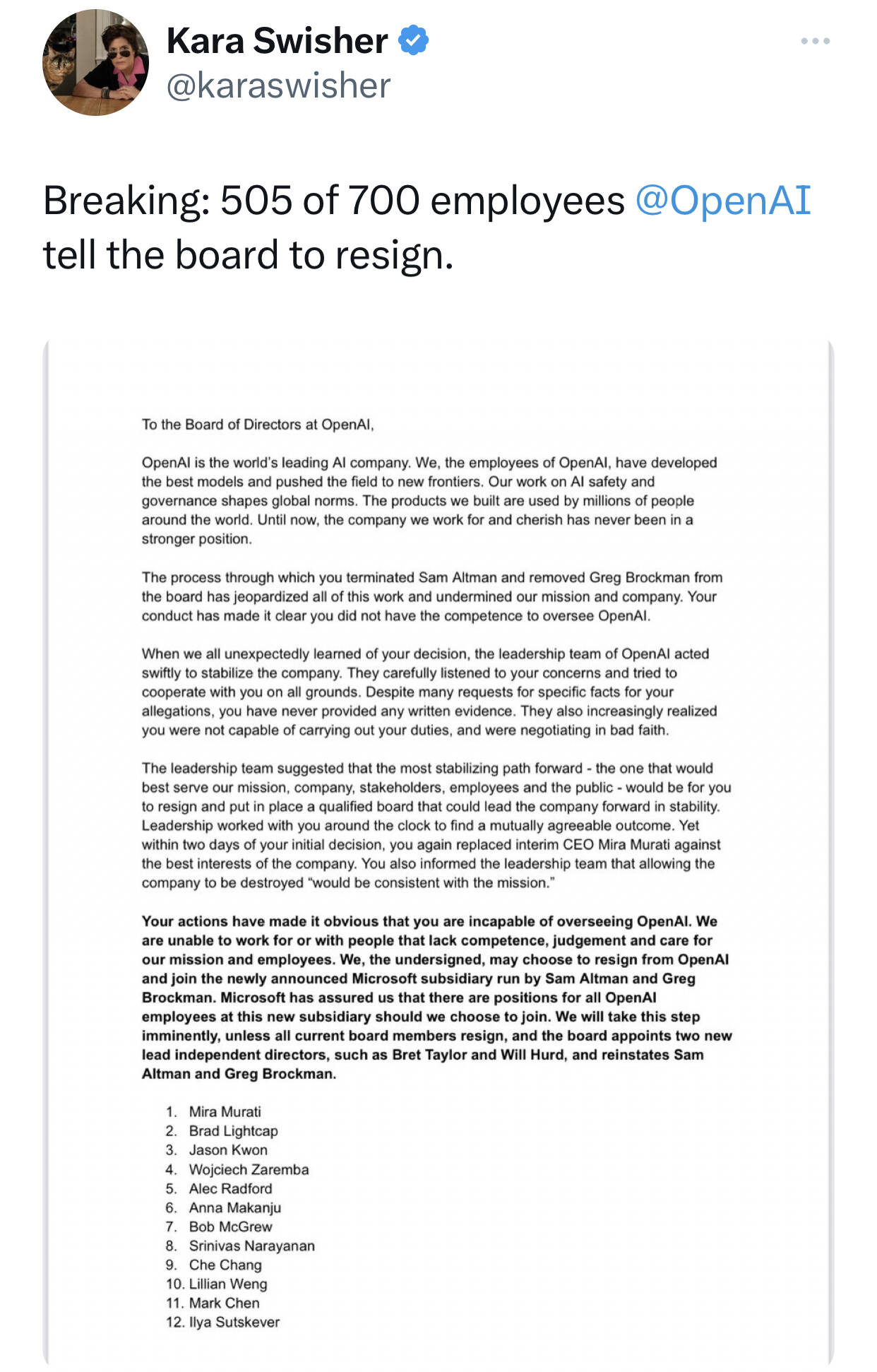 Kara Swisher
@karaswisher

Breaking: 505 of 700 employees @OpenAI tell the board to resign.

To the Board of Directors at OpenAI,

OpenAI is the world's leading AI company. We, the employees of OpenAI, have developed the best models and pushed the field to new frontiers. Our work on AI safety and governance shapes global norms. The products we built are used by millions of people around the world. Until now, the company we work for and cherish has never been in a stronger position.

The process through which you terminated Sam Altman and removed Greg Brockman from the board has jeopardized all of this work and undermined our mission and company. Your conduct has made it clear you did not have the competence to oversee OpenAI.

When we all unexpectedly learned of your decision, the leadership team of OpenAI acted swiftly to stabilize the company. They carefully listened to your concerns and tried to cooperate with you on all grounds. Despite many requests for specific facts for your allegations, you have never provided any written evidence. They also increasingly realized you were not capable of carrying out your duties, and were negotiating in bad faith.

The leadership team suggested that the most stabilizing path forward - the one that would best serve our mission, company, stakeholders, employees and the public - would be for you to resign and put in place a qualified board that could lead the company forward in stability. Leadership worked with you around the clock to find a mutually agreeable outcome. Yet within two days of your initial decision, you again replaced interim CEO Mira Murati against the best interests of the company. You also informed the leadership team that allowing the company to be destroyed "would be consistent with the mission."

Your actions have made it obvious that you are incapable of overseeing OpenAI. We are unable to work for or with people that lack competence, judgement and care for our mission and employees. We, the undersigned, may choose to resign from OpenAI and join the newly announced Microsoft subsidiary run by Sam Altman and Greg Brockman. Microsoft has assured us that there are positions for all OpenAI employees at this new subsidiary should we choose to join. We will take this step imminently, unless all current board members resign, and the board appoints two new lead independent directors, such as Bret Taylor and Will Hurd, and reinstates Sam Altman and Greg Brockman.

1. Mira Murati
2. Brad Lightcap
3. Jason Kwon
4. Wojciech Zaremba
5. Alec Radford
6. Anna Makanju
7. Bob McGrew
8. Srinivas Narayanan
9. Che Chang
10. Lillian Weng
11. Mark Chen
12. Ilya Sutskever